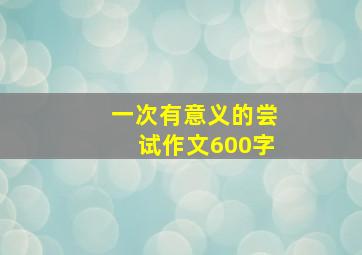 一次有意义的尝试作文600字